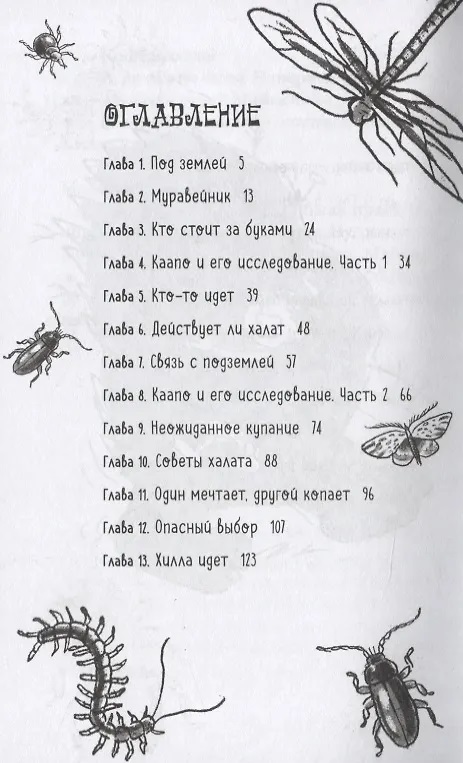 ОГЛАВЛЕНИЕ

Глава 1. Под землей 5

Глава 2. Муравейник 13

Глава 3. Кто стоит за буками 24

Глава 4. Каапо и его исследование. Часть 1 34

Глава 5. Кто-то идет 39

Глава 6. Действует ли халат 48

Глава 7. Связь с подземлей 57

Глава 8. Каапо и его исследование. Часть 2 66

Глава 9. Неожиданное купание 74

Глава 10. Советы халата 88

Глава 11. Один мечтает, другой копает 96

Глава 12. Опасный выбор 107

Глава 13. Хилла идет 123